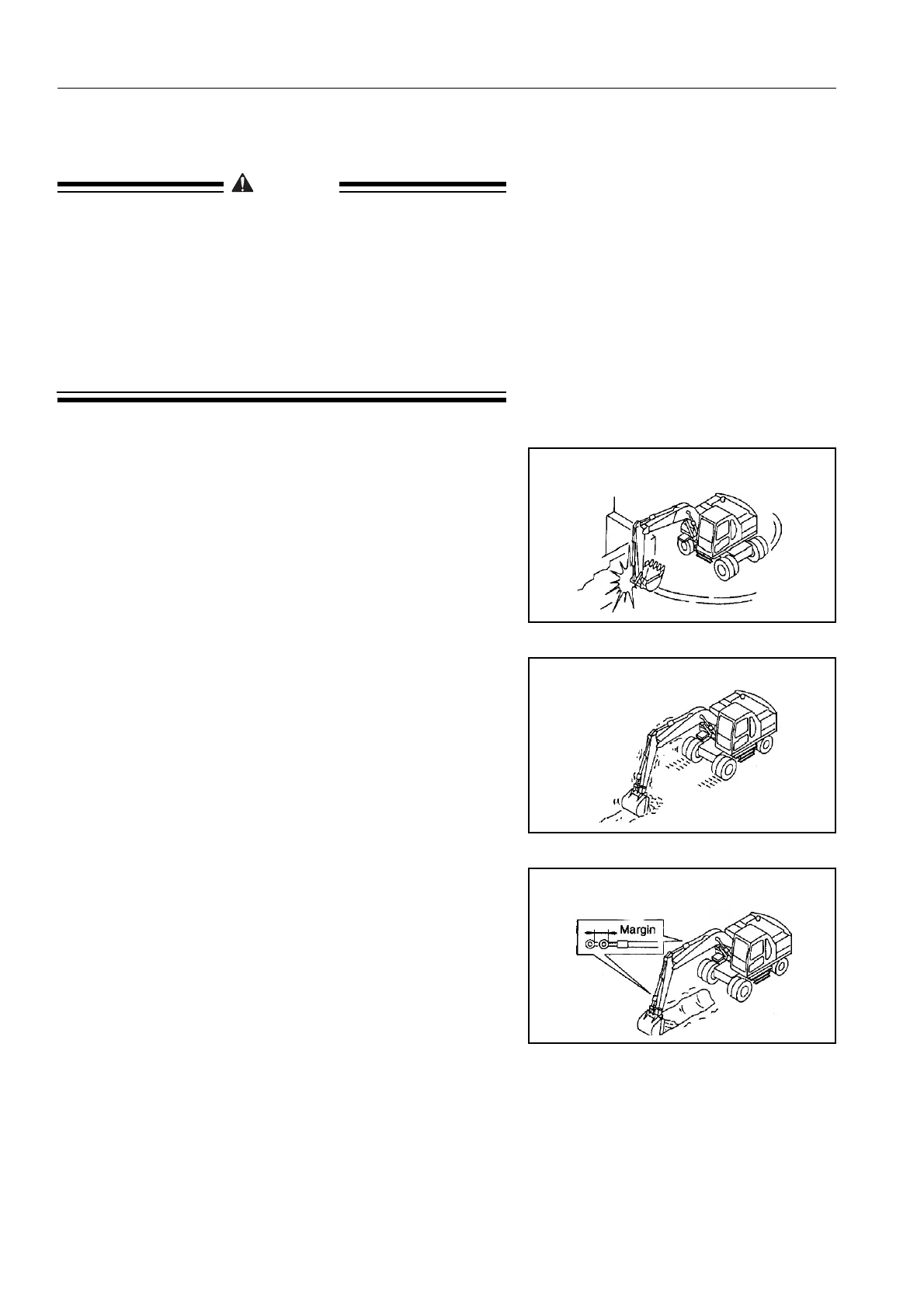 Margin